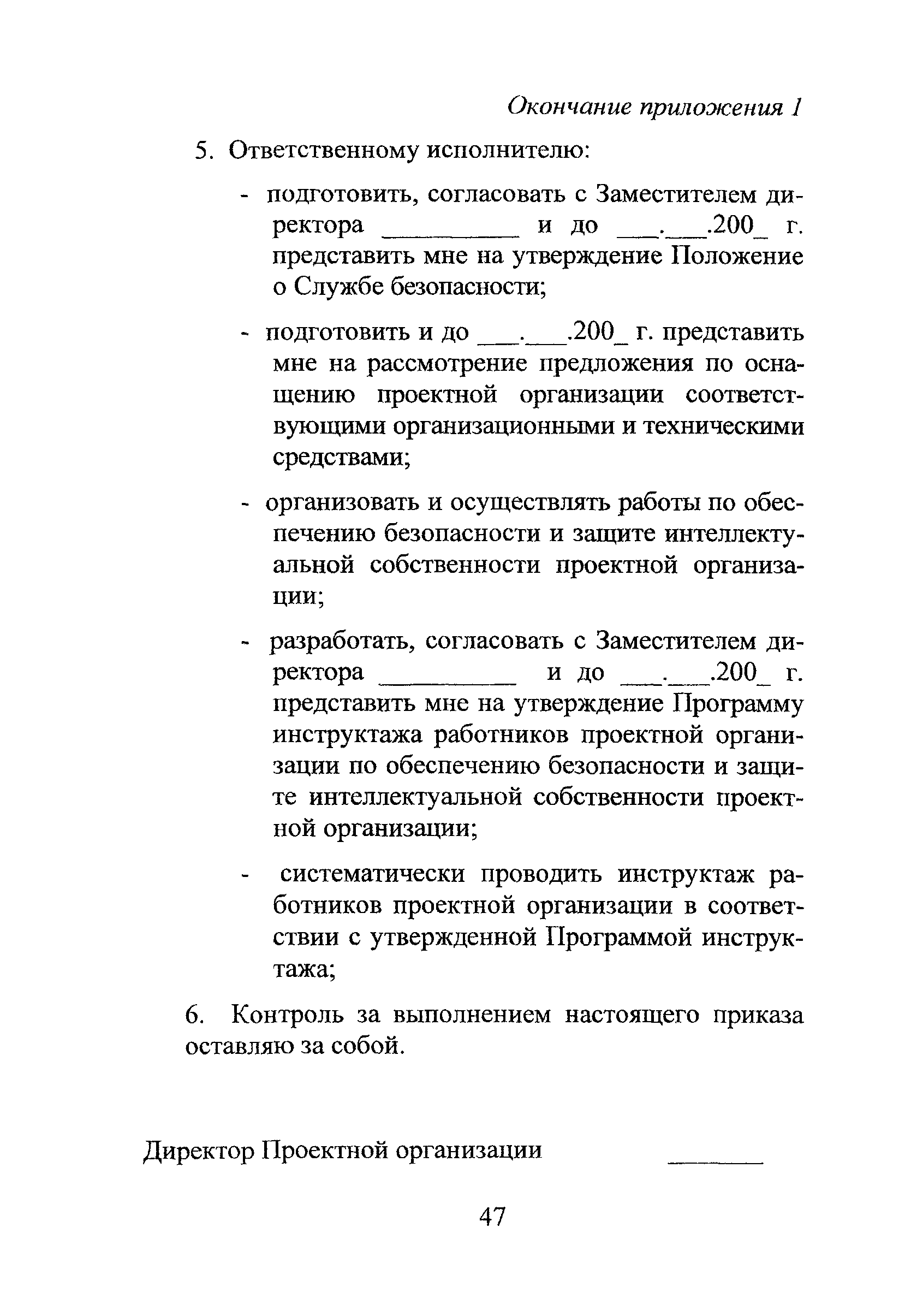 Окончание приложения 1

5. Ответственному исполнителю:

- подготовить, согласовать с Заместителем директора __________ и до ___.___.200_ г. представить мне на утверждение Положение о Службе безопасности;

- подготовить и до ___.___.200_ г. представить мне на рассмотрение предложения по оснащению проектной организации соответствующими организационными и техническими средствами;

- организовать и осуществлять работы по обеспечению безопасности и защите интеллектуальной собственности проектной организации;

- разработать, согласовать с Заместителем директора __________ и до ___.___.200_ г. представить мне на утверждение Программу инструктажа работников проектной организации по обеспечению безопасности и защите интеллектуальной собственности проектной организации;

- систематически проводить инструктаж работников проектной организации в соответствии с утвержденной Программой инструктажа;

6. Контроль за выполнением настоящего приказа оставляю за собой.

Директор Проектной организации _______

47